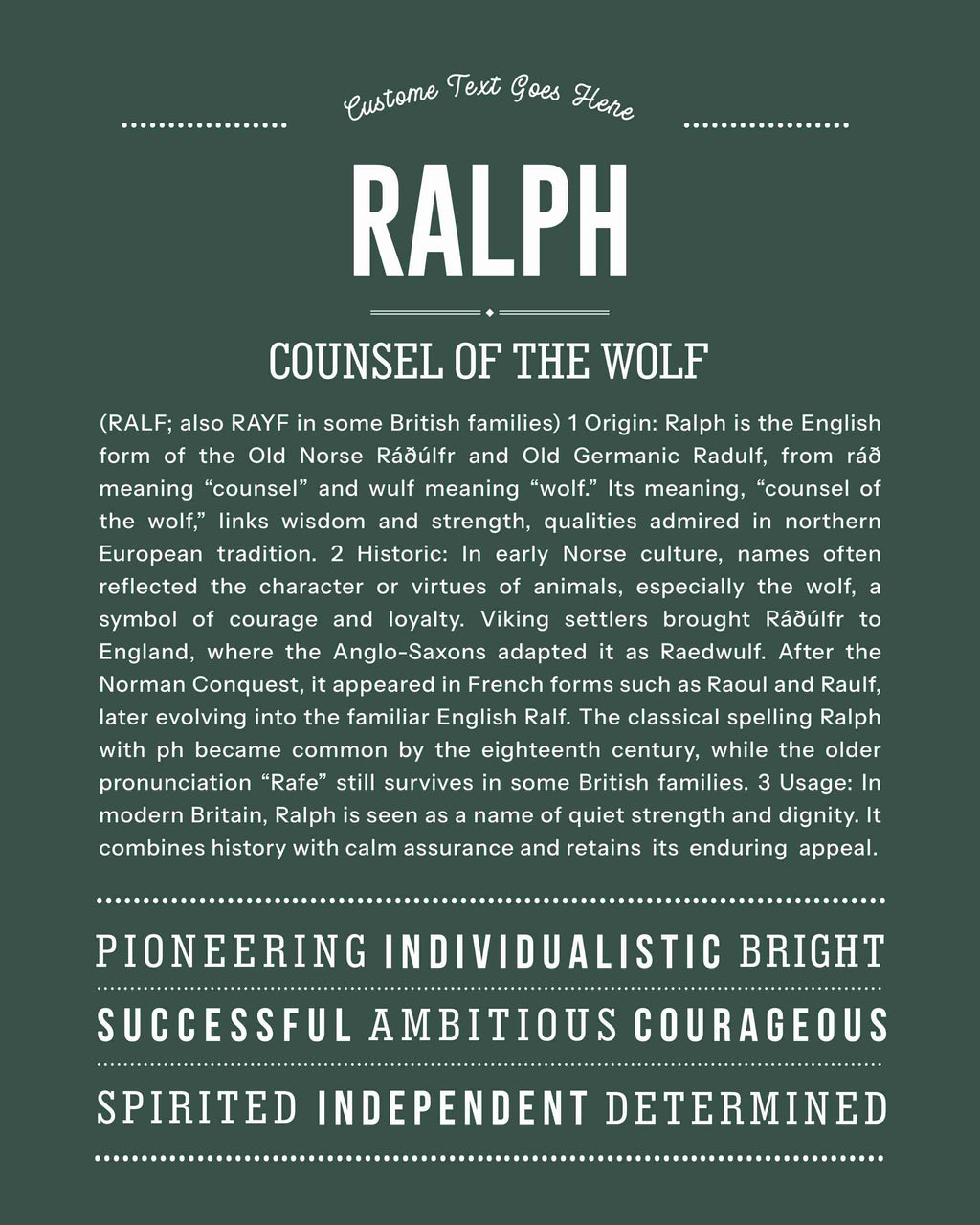 Custome Text Goes Here

RALPH

COUNSEL OF THE WOLF

(RALF; also RAYF in some British families) 1 Origin: Ralph is the English form of the Old Norse Ráðúlfr and Old Germanic Radulf, from ráð meaning “counsel” and wulf meaning “wolf.” Its meaning, “counsel of the wolf,” links wisdom and strength, qualities admired in northern European tradition. 2 Historic: In early Norse culture, names often reflected the character or virtues of animals, especially the wolf, a symbol of courage and loyalty. Viking settlers brought Ráðúlfr to England, where the Anglo-Saxons adapted it as Raedwulf. After the Norman Conquest, it appeared in French forms such as Raoul and Raulf, later evolving into the familiar English Ralf. The classical spelling Ralph with ph became common by the eighteenth century, while the older pronunciation “Rafe” still survives in some British families. 3 Usage: In modern Britain, Ralph is seen as a name of quiet strength and dignity. It combines history with calm assurance and retains its enduring appeal.

PIONEERING INDIVIDUALISTIC BRIGHT

SUCCESSFUL AMBITIOUS COURAGEOUS

SPIRITED INDEPENDENT DETERMINED